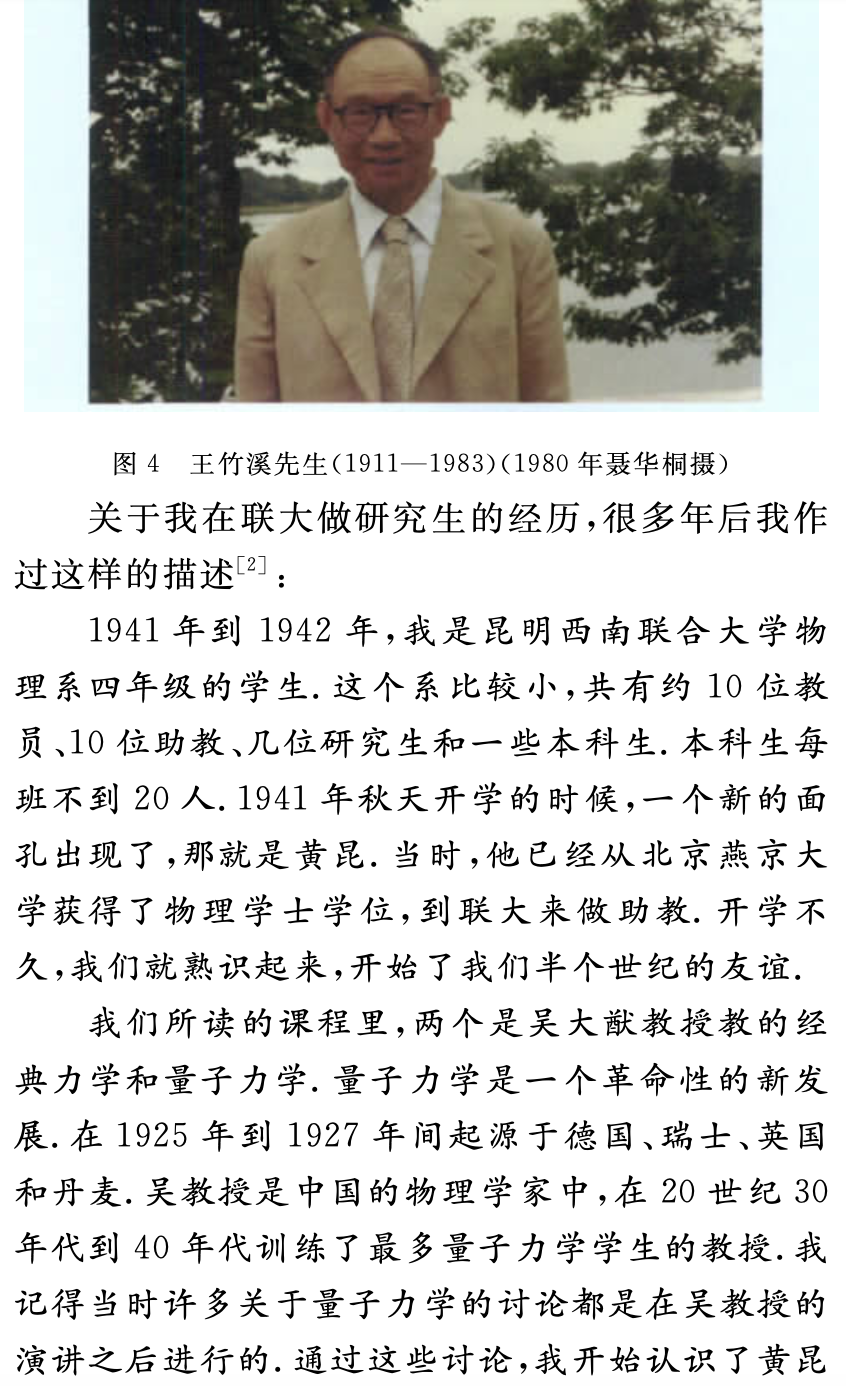 图4 王竹溪先生(1911—1983)(1980年聂华桐摄)

关于我在联大做研究生的经历,很多年后我作过这样的描述$^{[2]}$:

1941年到1942年,我是昆明西南联合大学物理系四年级的学生.这个系比较小,共有约10位教员、10位助教、几位研究生和一些本科生.本科生每班不到20人.1941年秋天开学的时候,一个新的面孔出现了,那就是黄昆.当时,他已经从北京燕京大学获得了物理学士学位,到联大来做助教.开学不久,我们就熟识起来,开始了我们半个世纪的友谊.

我们所读的课程里,两个是吴大猷教授教的经典力学和量子力学.量子力学是一个革命性的新发展.在1925年到1927年间起源于德国、瑞士、英国和丹麦.吴教授是中国的物理学家中,在20世纪30年代到40年代训练了最多量子力学学生的教授.我记得当时许多关于量子力学的讨论都是在吴教授的演讲之后进行的.通过这些讨论,我开始认识了黄昆